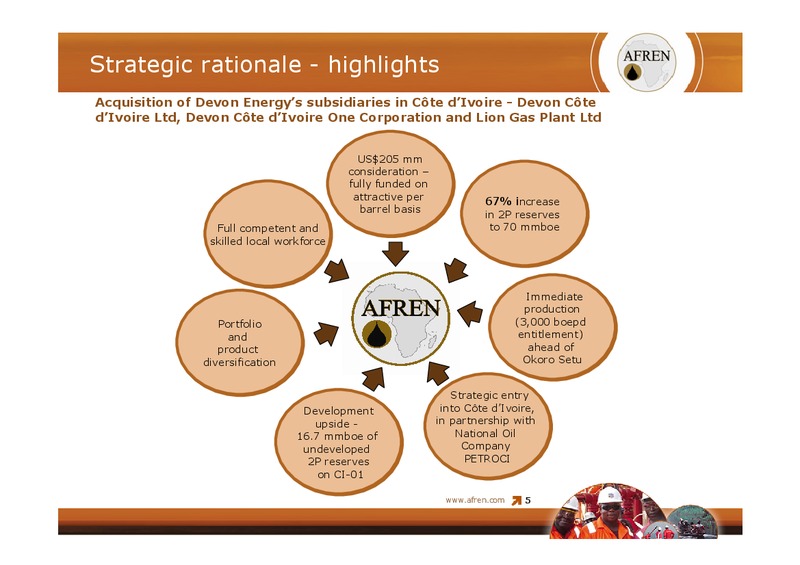 Strategic rationale - highlights

AFREN

Acquisition of Devon Energy's subsidiaries in Côte d'Ivoire - Devon Côte d'Ivoire Ltd, Devon Côte d'Ivoire One Corporation and Lion Gas Plant Ltd

US$205 mm consideration – fully funded on attractive per barrel basis

67% increase in 2P reserves to 70 mmboe

Immediate production (3,000 boepd entitlement) ahead of Okoro Setu

Strategic entry into Côte d'Ivoire, in partnership with National Oil Company PETROCI

Development upside - 16.7 mmboe of undeveloped 2P reserves on CI-01

Portfolio and product diversification

Full competent and skilled local workforce

AFREN

www.afren.com 5